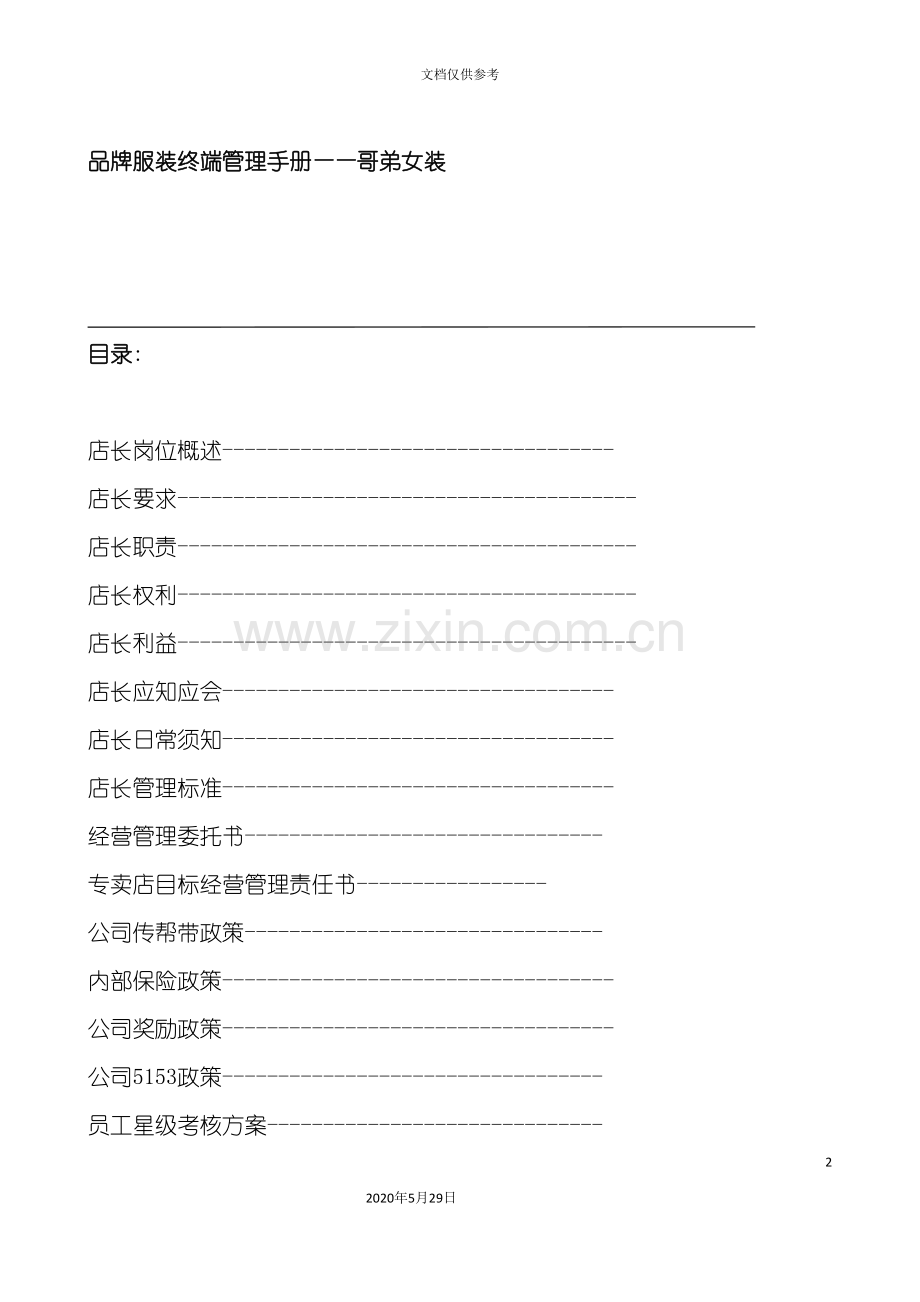 文档仅供参考

品牌服装终端管理手册——哥弟女装

目录:

店长岗位概述

店长要求

店长职责

店长权利

店长利益

店长应知应会

店长日常须知

店长管理标准

经营管理委托书

专卖店目标经营管理责任书

公司传帮带政策

内部保险政策

公司奖励政策

公司5153政策

员工星级考核方案

2

2020年5月29日

www.zixin.com.cn